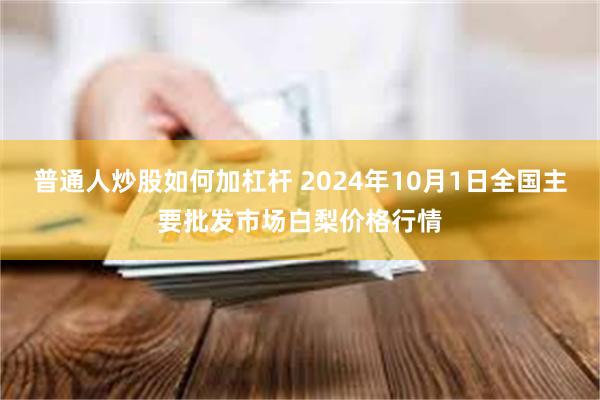 普通人炒股如何加杠杆 2024年10月1日全国主要批发市场白梨价格行情